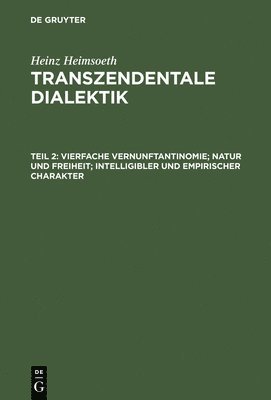 DE GRUYTER

Heinz Heimsoeth

TRANSZENDENTALE DIALEKTIK

TEIL 2: VIERFACHE VERNUNFTANTINOMIE; NATUR UND FREIHEIT; INTELLIGIBLER UND EMPIRISCHER CHARAKTER

DE G